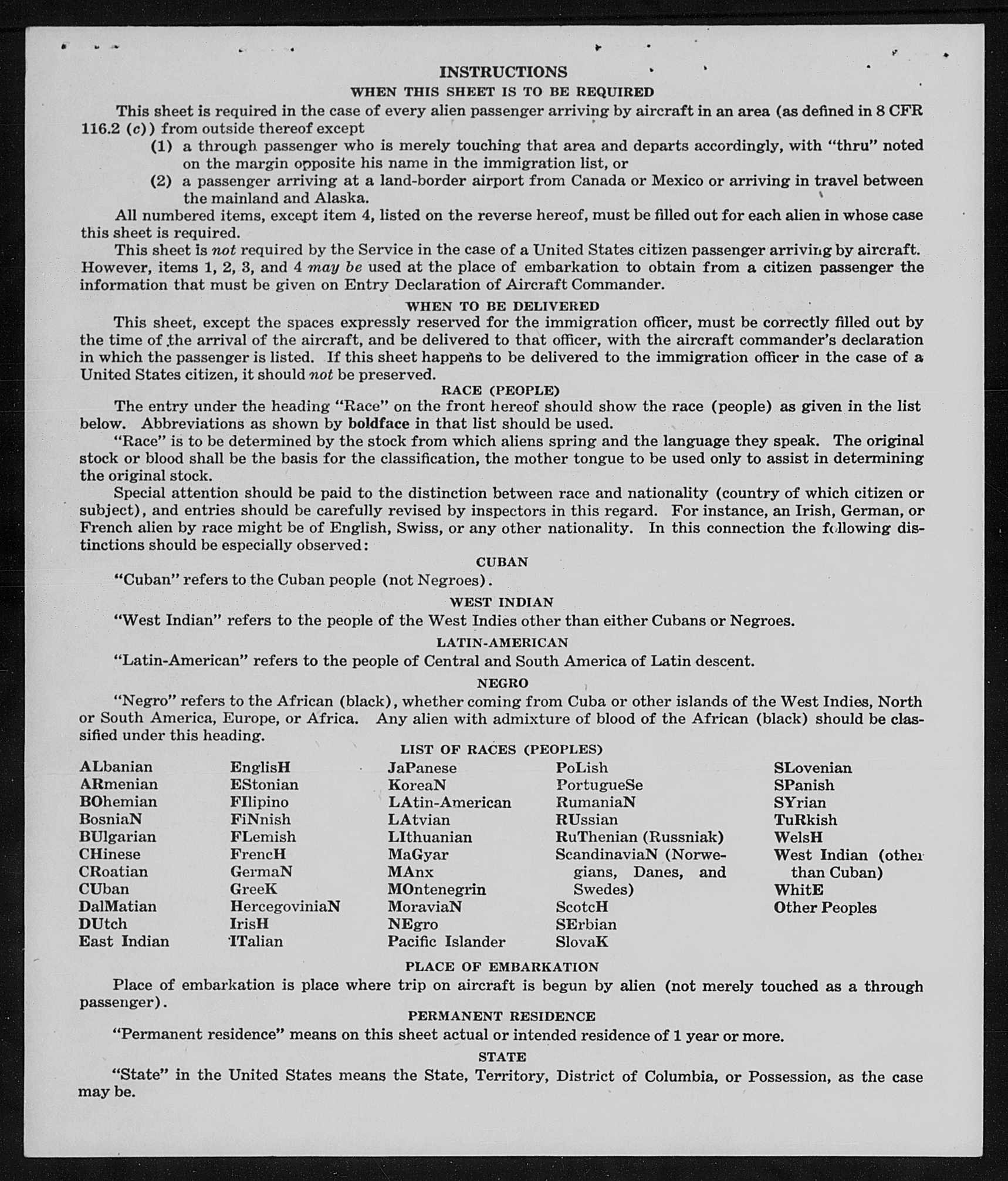 INSTRUCTIONS

WHEN THIS SHEET IS TO BE REQUIRED

This sheet is required in the case of every alien passenger arriving by aircraft in an area (as defined in 8 CFR 116.2 (c)) from outside thereof except

(1) a through passenger who is merely touching that area and departs accordingly, with "thru" noted on the margin opposite his name in the immigration list, or

(2) a passenger arriving at a land-border airport from Canada or Mexico or arriving in travel between the mainland and Alaska.

All numbered items, except item 4, listed on the reverse hereof, must be filled out for each alien in whose case this sheet is required.

This sheet is not required by the Service in the case of a United States citizen passenger arriving by aircraft. However, items 1, 2, 3, and 4 may be used at the place of embarkation to obtain from a citizen passenger the information that must be given on Entry Declaration of Aircraft Commander.

WHEN TO BE DELIVERED

This sheet, except the spaces expressly reserved for the immigration officer, must be correctly filled out by the time of the arrival of the aircraft, and be delivered to that officer, with the aircraft commander's declaration in which the passenger is listed. If this sheet happens to be delivered to the immigration officer in the case of a United States citizen, it should not be preserved.

RACE (PEOPLE)

The entry under the heading "Race" on the front hereof should show the race (people) as given in the list below. Abbreviations as shown by boldface in that list should be used.

"Race" is to be determined by the stock from which aliens spring and the language they speak. The original stock or blood shall be the basis for the classification, the mother tongue to be used only to assist in determining the original stock.

Special attention should be paid to the distinction between race and nationality (country of which citizen or subject), and entries should be carefully revised by inspectors in this regard. For instance, an Irish, German, or French alien by race might be of English, Swiss, or any other nationality. In this connection the following distinctions should be especially observed:

CUBAN

"Cuban" refers to the Cuban people (not Negroes).

WEST INDIAN

"West Indian" refers to the people of the West Indies other than either Cubans or Negroes.

LATIN-AMERICAN

"Latin-American" refers to the people of Central and South America of Latin descent.

NEGRO

"Negro" refers to the African (black), whether coming from Cuba or other islands of the West Indies, North or South America, Europe, or Africa. Any alien with admixture of blood of the African (black) should be classified under this heading.

LIST OF RACES (PEOPLES)

ALbanian
ARmenian
BOhemian
BosniaN
BUlgarian
CHinese
CRoatian
CUban
DalMatian
DUtch
East Indian

EnglisH
EStonian
FIlipino
FiNnish
FLemish
FrencH
GermaN
GreeK
HercegoviniaN
IrisH
ITalian

JaPanese
KoreaN
LAtin-American
LAtvian
LIthuanian
MaGyar
MAnx
MOntenegrin
MoraviaN
NEgro
Pacific Islander

PoLish
PortugueSe
RumaniaN
RUssian
RuThenian (Russniak)
ScandinaviaN (Norwegians, Danes, and Swedes)
ScotcH
SErbian
SlovaK

SLovenian
SPanish
SYrian
TuRkish
WelsH
West Indian (other than Cuban)
WhitE
Other Peoples

PLACE OF EMBARKATION

Place of embarkation is place where trip on aircraft is begun by alien (not merely touched as a through passenger).

PERMANENT RESIDENCE

"Permanent residence" means on this sheet actual or intended residence of 1 year or more.

STATE

"State" in the United States means the State, Territory, District of Columbia, or Possession, as the case may be.